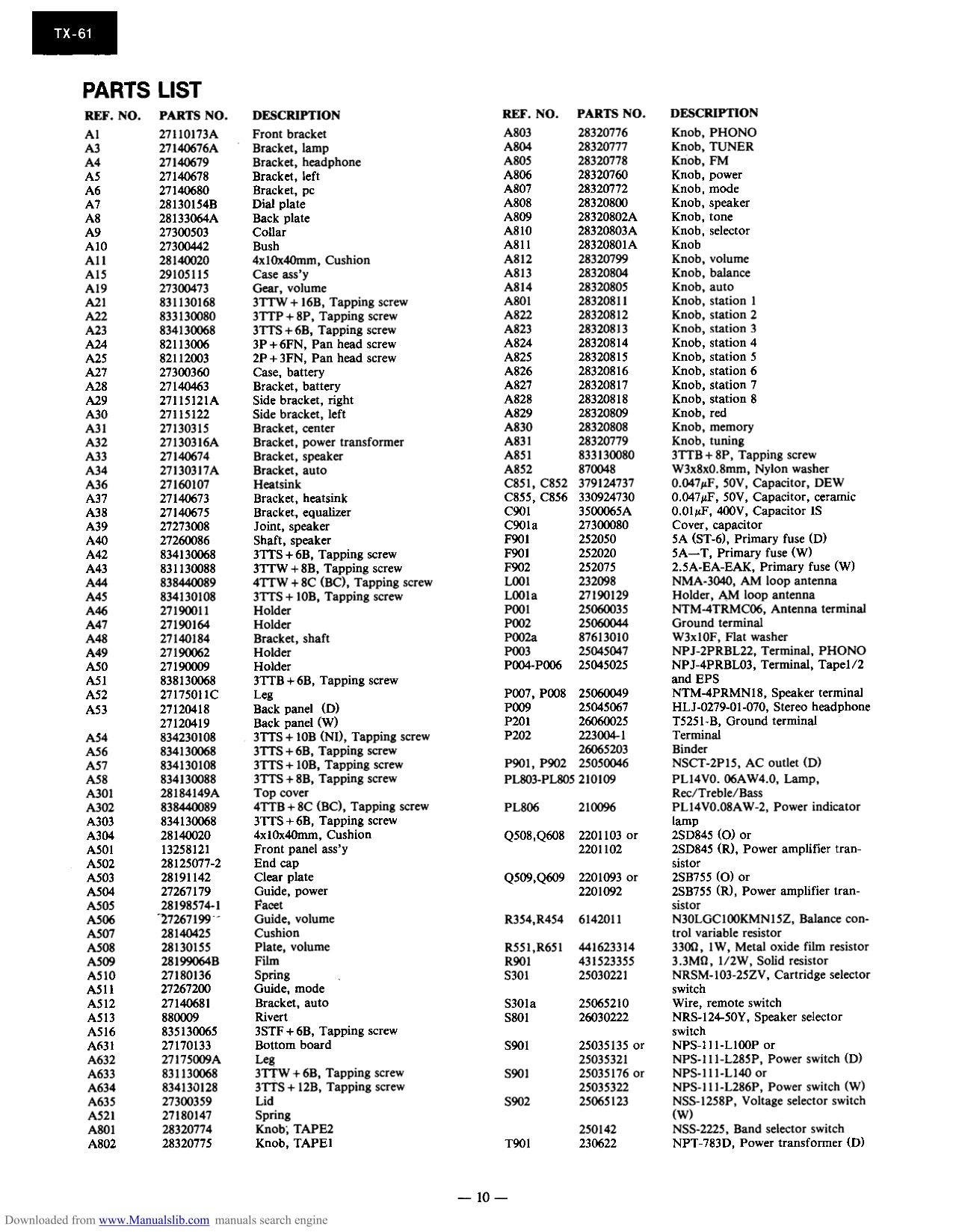 TX-61

PARTS LIST

| REF. NO. | PARTS NO. | DESCRIPTION |
|---|---|---|
| A1 | 27110173A | Front bracket |
| A3 | 27140676A | Bracket, lamp |
| A4 | 27140679 | Bracket, headphone |
| A5 | 27140678 | Bracket, left |
| A6 | 27140680 | Bracket, pc |
| A7 | 28130154B | Dial plate |
| A8 | 28133064A | Back plate |
| A9 | 27300503 | Collar |
| A10 | 27300442 | Bush |
| A11 | 28140020 | 4x10x40mm, Cushion |
| A15 | 29105115 | Case ass'y |
| A19 | 27300473 | Gear, volume |
| A21 | 831130168 | 3TTW + 16B, Tapping screw |
| A22 | 833130080 | 3TTP + 8P, Tapping screw |
| A23 | 834130068 | 3TTS + 6B, Tapping screw |
| A24 | 82113006 | 3P + 6FN, Pan head screw |
| A25 | 82112003 | 2P + 3FN, Pan head screw |
| A27 | 27300360 | Case, battery |
| A28 | 27140463 | Bracket, battery |
| A29 | 27115121A | Side bracket, right |
| A30 | 27115122 | Side bracket, left |
| A31 | 27130315 | Bracket, center |
| A32 | 27130316A | Bracket, power transformer |
| A33 | 27140674 | Bracket, speaker |
| A34 | 27130317A | Bracket, auto |
| A36 | 27160107 | Heatsink |
| A37 | 27140673 | Bracket, heatsink |
| A38 | 27140675 | Bracket, equalizer |
| A39 | 27273008 | Joint, speaker |
| A40 | 27260086 | Shaft, speaker |
| A42 | 834130068 | 3TTS + 6B, Tapping screw |
| A43 | 831130088 | 3TTW + 8B, Tapping screw |
| A44 | 838440089 | 4TTW + 8C (BC), Tapping screw |
| A45 | 834130108 | 3TTS + 10B, Tapping screw |
| A46 | 27190011 | Holder |
| A47 | 27190164 | Holder |
| A48 | 27140184 | Bracket, shaft |
| A49 | 27190062 | Holder |
| A50 | 27190009 | Holder |
| A51 | 838130068 | 3TTB + 6B, Tapping screw |
| A52 | 27175011C | Leg |
| A53 | 27120418 | Back panel (D) |
| | 27120419 | Back panel (W) |
| A54 | 834230108 | 3TTS + 10B (NI), Tapping screw |
| A56 | 834130068 | 3TTS + 6B, Tapping screw |
| A57 | 834130108 | 3TTS + 10B, Tapping screw |
| A58 | 834130088 | 3TTS + 8B, Tapping screw |
| A301 | 28184149A | Top cover |
| A302 | 838440089 | 4TTB + 8C (BC), Tapping screw |
| A303 | 834130068 | 3TTS + 6B, Tapping screw |
| A304 | 28140020 | 4x10x40mm, Cushion |
| A501 | 13258121 | Front panel ass'y |
| A502 | 28125077-2 | End cap |
| A503 | 28191142 | Clear plate |
| A504 | 27267179 | Guide, power |
| A505 | 28198574-1 | Facet |
| A506 | 27267199 | Guide, volume |
| A507 | 28140425 | Cushion |
| A508 | 28130155 | Plate, volume |
| A509 | 28199064B | Film |
| A510 | 27180136 | Spring |
| A511 | 27267200 | Guide, mode |
| A512 | 27140681 | Bracket, auto |
| A513 | 880009 | Rivert |
| A516 | 835130065 | 3STF + 6B, Tapping screw |
| A631 | 27170133 | Bottom board |
| A632 | 27175009A | Leg |
| A633 | 831130068 | 3TTW + 6B, Tapping screw |
| A634 | 834130128 | 3TTS + 12B, Tapping screw |
| A635 | 27300359 | Lid |
| A521 | 27180147 | Spring |
| A801 | 28320774 | Knob, TAPE2 |
| A802 | 28320775 | Knob, TAPE1 |

| REF. NO. | PARTS NO. | DESCRIPTION |
|---|---|---|
| A803 | 28320776 | Knob, PHONO |
| A804 | 28320777 | Knob, TUNER |
| A805 | 28320778 | Knob, FM |
| A806 | 28320760 | Knob, power |
| A807 | 28320772 | Knob, mode |
| A808 | 28320800 | Knob, speaker |
| A809 | 28320802A | Knob, tone |
| A810 | 28320803A | Knob, selector |
| A811 | 28320801A | Knob |
| A812 | 28320799 | Knob, volume |
| A813 | 28320804 | Knob, balance |
| A814 | 28320805 | Knob, auto |
| A801 | 28320811 | Knob, station 1 |
| A822 | 28320812 | Knob, station 2 |
| A823 | 28320813 | Knob, station 3 |
| A824 | 28320814 | Knob, station 4 |
| A825 | 28320815 | Knob, station 5 |
| A826 | 28320816 | Knob, station 6 |
| A827 | 28320817 | Knob, station 7 |
| A828 | 28320818 | Knob, station 8 |
| A829 | 28320809 | Knob, red |
| A830 | 28320808 | Knob, memory |
| A831 | 28320779 | Knob, tuning |
| A851 | 833130080 | 3TTB + 8P, Tapping screw |
| A852 | 870048 | W3x8x0.8mm, Nylon washer |
| C851, C852 | 379124737 | 0.047$\mu$F, 50V, Capacitor, DEW |
| C855, C856 | 330924730 | 0.047$\mu$F, 50V, Capacitor, ceramic |
| C901 | 3500065A | 0.01$\mu$F, 400V, Capacitor IS |
| C901a | 27300080 | Cover, capacitor |
| F901 | 252050 | 5A (ST-6), Primary fuse (D) |
| F901 | 252020 | 5A—T, Primary fuse (W) |
| F902 | 252075 | 2.5A-EA-EAK, Primary fuse (W) |
| L001 | 232098 | NMA-3040, AM loop antenna |
| L001a | 27190129 | Holder, AM loop antenna |
| P001 | 25060035 | NTM-4TRMC06, Antenna terminal |
| P002 | 25060044 | Ground terminal |
| P002a | 87613010 | W3x10F, Flat washer |
| P003 | 25045047 | NPJ-2PRBL22, Terminal, PHONO |
| P004-P006 | 25045025 | NPJ-4PRBL03, Terminal, Tape1/2 and EPS |
| P007, P008 | 25060049 | NTM-4PRMN18, Speaker terminal |
| P009 | 25045067 | HLJ-0279-01-070, Stereo headphone |
| P201 | 26060025 | T5251-B, Ground terminal |
| P202 | 223004-1 | Terminal |
| | 26065203 | Binder |
| P901, P902 | 25050046 | NSCT-2P15, AC outlet (D) |
| PL803-PL805 | 210109 | PL14V0. 06AW4.0, Lamp, Rec/Treble/Bass |
| PL806 | 210096 | PL14V0.08AW-2, Power indicator lamp |
| Q508,Q608 | 2201103 or 2201102 | 2SD845 (O) or 2SD845 (R), Power amplifier transistor |
| Q509,Q609 | 2201093 or 2201092 | 2SB755 (O) or 2SB755 (R), Power amplifier transistor |
| R354,R454 | 6142011 | N30LGC100KMN15Z, Balance control variable resistor |
| R551,R651 | 441623314 | 330$\Omega$, 1W, Metal oxide film resistor |
| R901 | 431523355 | 3.3M$\Omega$, 1/2W, Solid resistor |
| S301 | 25030221 | NRSM-103-25ZV, Cartridge selector switch |
| S301a | 25065210 | Wire, remote switch |
| S801 | 26030222 | NRS-124-50Y, Speaker selector switch |
| S901 | 25035135 or 25035321 | NPS-111-L100P or NPS-111-L285P, Power switch (D) |
| S901 | 25035176 or 25035322 | NPS-111-L140 or NPS-111-L286P, Power switch (W) |
| S902 | 25065123 | NSS-1258P, Voltage selector switch (W) |
| | 250142 | NSS-2225, Band selector switch |
| T901 | 230622 | NPT-783D, Power transformer (D) |

— 10 —

Downloaded from www.Manualslib.com manuals search engine